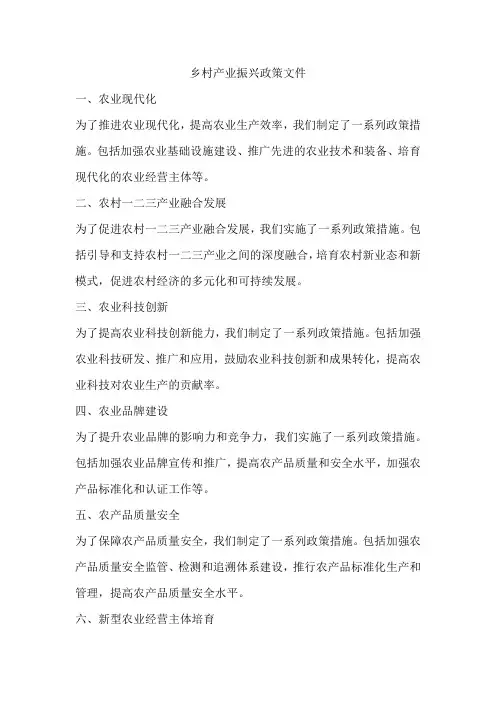 乡村产业振兴政策文件

一、农业现代化

为了推进农业现代化，提高农业生产效率，我们制定了一系列政策措施。包括加强农业基础设施建设、推广先进的农业技术和装备、培育现代化的农业经营主体等。

二、农村一二三产业融合发展

为了促进农村一二三产业融合发展，我们实施了一系列政策措施。包括引导和支持农村一二三产业之间的深度融合，培育农村新业态和新模式，促进农村经济的多元化和可持续发展。

三、农业科技创新

为了提高农业科技创新能力，我们制定了一系列政策措施。包括加强农业科技研发、推广和应用，鼓励农业科技创新和成果转化，提高农业科技对农业生产的贡献率。

四、农业品牌建设

为了提升农业品牌的影响力和竞争力，我们实施了一系列政策措施。包括加强农业品牌宣传和推广，提高农产品质量和安全水平，加强农产品标准化和认证工作等。

五、农产品质量安全

为了保障农产品质量安全，我们制定了一系列政策措施。包括加强农产品质量安全监管、检测和追溯体系建设，推行农产品标准化生产和管理，提高农产品质量安全水平。

六、新型农业经营主体培育